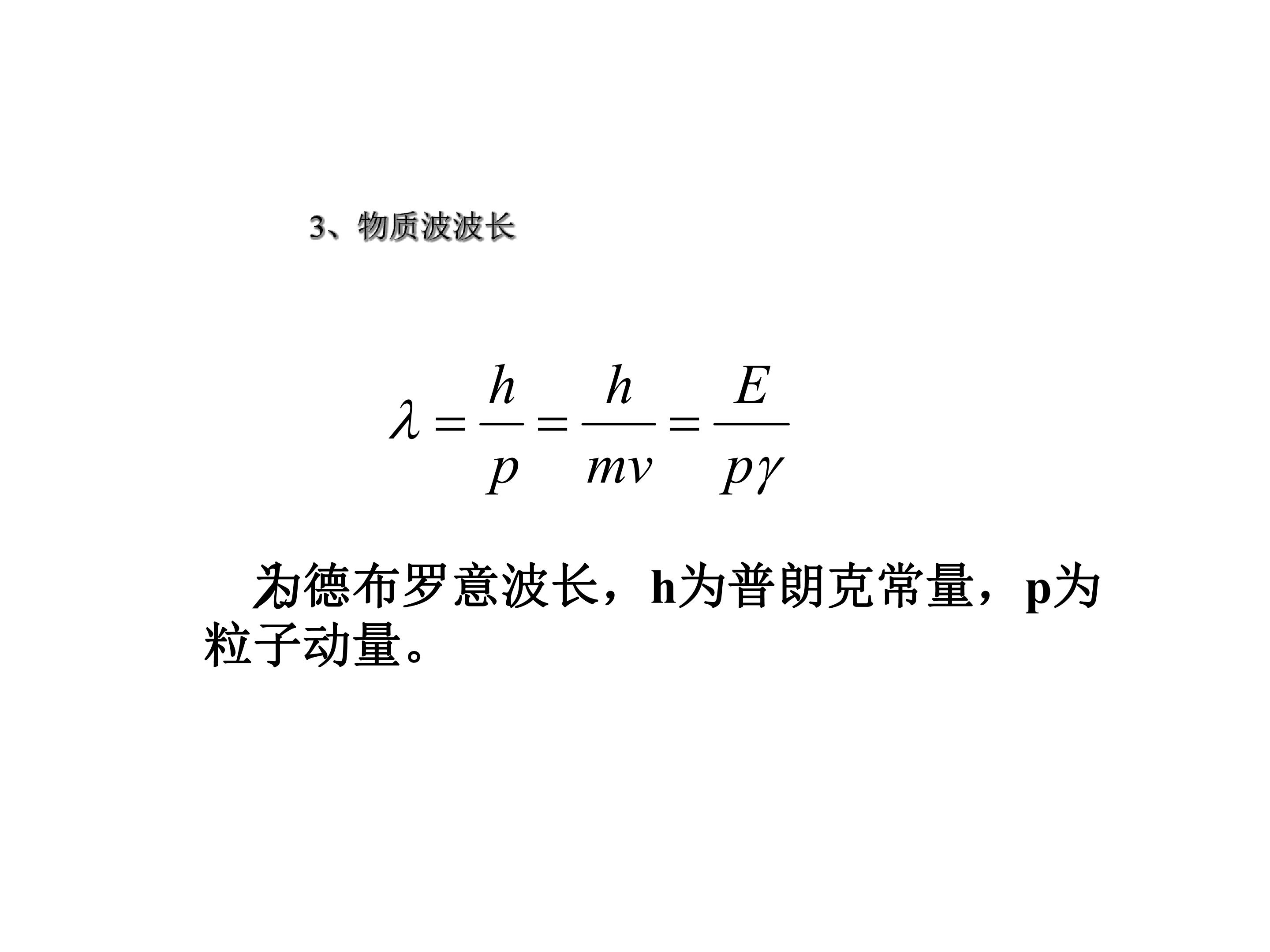 3、物质波波长

$\lambda = \frac{h}{p} = \frac{h}{mv} = \frac{E}{p\gamma}$

$\lambda$为德布罗意波长，h为普朗克常量，p为粒子动量。